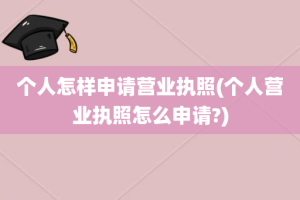 个人怎样申请营业执照(个人营业执照怎么申请?)